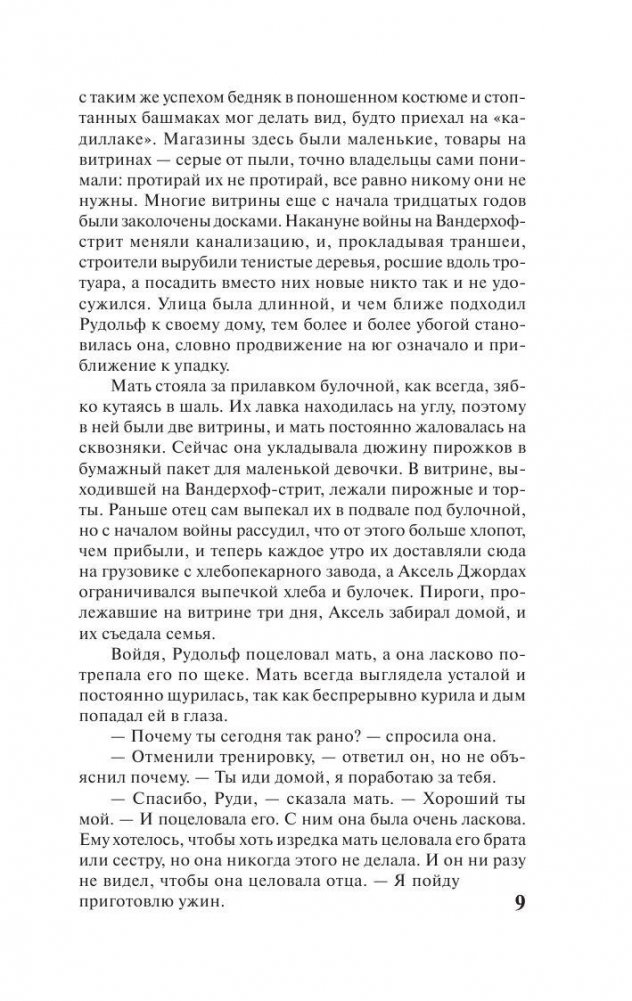 с таким же успехом бедняк в поношенном костюме и стоптанных башмаках мог делать вид, будто приехал на «кадиллаке». Магазины здесь были маленькие, товары на витринах — серые от пыли, точно владельцы сами понимали: протирай их не протирай, все равно никому они не нужны. Многие витрины еще с начала тридцатых годов были заколочены досками. Накануне войны на Вандерхоф-стрит меняли канализацию, и, прокладывая траншеи, строители вырубили тенистые деревья, росшие вдоль тротуара, а посадить вместо них новые никто так и не удосужился. Улица была длинной, и чем ближе подходил Рудольф к своему дому, тем более и более убогой становилась она, словно продвижение на юг означало и приближение к упадку.

Мать стояла за прилавком булочной, как всегда, зябко кутаясь в шаль. Их лавка находилась на углу, поэтому в ней были две витрины, и мать постоянно жаловалась на сквозняки. Сейчас она укладывала дюжину пирожков в бумажный пакет для маленькой девочки. В витрине, выходившей на Вандерхоф-стрит, лежали пирожные и торты. Раньше отец сам выпекал их в подвале под булочной, но с началом войны рассудил, что от этого больше хлопот, чем прибыли, и теперь каждое утро их доставляли сюда на грузовике с хлебопекарного завода, а Аксель Джордах ограничивался выпечкой хлеба и булочек. Пироги, пролежавшие на витрине три дня, Аксель забирал домой, и их съедала семья.

Войдя, Рудольф поцеловал мать, а она ласково потрепала его по щеке. Мать всегда выглядела усталой и постоянно щурилась, так как беспрерывно курила и дым попадал ей в глаза.

— Почему ты сегодня так рано? — спросила она.

— Отменили тренировку, — ответил он, но не объяснил почему. — Ты иди домой, я поработаю за тебя.

— Спасибо, Руди, — сказала мать. — Хороший ты мой. — И поцеловала его. С ним она была очень ласкова. Ему хотелось, чтобы хоть изредка мать целовала его брата или сестру, но она никогда этого не делала. И он ни разу не видел, чтобы она целовала отца. — Я пойду приготовлю ужин.

9